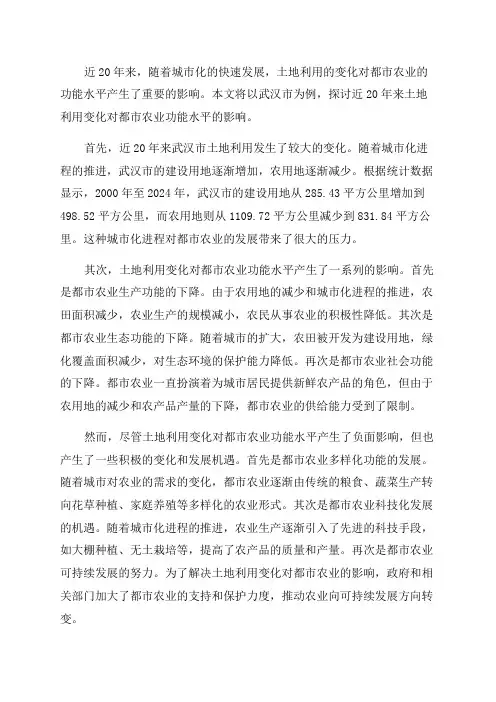 近20年来，随着城市化的快速发展，土地利用的变化对都市农业的功能水平产生了重要的影响。本文将以武汉市为例，探讨近20年来土地利用变化对都市农业功能水平的影响。

首先，近20年来武汉市土地利用发生了较大的变化。随着城市化进程的推进，武汉市的建设用地逐渐增加，农用地逐渐减少。根据统计数据显示，2000年至2024年，武汉市的建设用地从285.43平方公里增加到498.52平方公里，而农用地则从1109.72平方公里减少到831.84平方公里。这种城市化进程对都市农业的发展带来了很大的压力。

其次，土地利用变化对都市农业功能水平产生了一系列的影响。首先是都市农业生产功能的下降。由于农用地的减少和城市化进程的推进，农田面积减少，农业生产的规模减小，农民从事农业的积极性降低。其次是都市农业生态功能的下降。随着城市的扩大，农田被开发为建设用地，绿化覆盖面积减少，对生态环境的保护能力降低。再次是都市农业社会功能的下降。都市农业一直扮演着为城市居民提供新鲜农产品的角色，但由于农用地的减少和农产品产量的下降，都市农业的供给能力受到了限制。

然而，尽管土地利用变化对都市农业功能水平产生了负面影响，但也产生了一些积极的变化和发展机遇。首先是都市农业多样化功能的发展。随着城市对农业的需求的变化，都市农业逐渐由传统的粮食、蔬菜生产转向花草种植、家庭养殖等多样化的农业形式。其次是都市农业科技化发展的机遇。随着城市化进程的推进，农业生产逐渐引入了先进的科技手段，如大棚种植、无土栽培等，提高了农产品的质量和产量。再次是都市农业可持续发展的努力。为了解决土地利用变化对都市农业的影响，政府和相关部门加大了都市农业的支持和保护力度，推动农业向可持续发展方向转变。